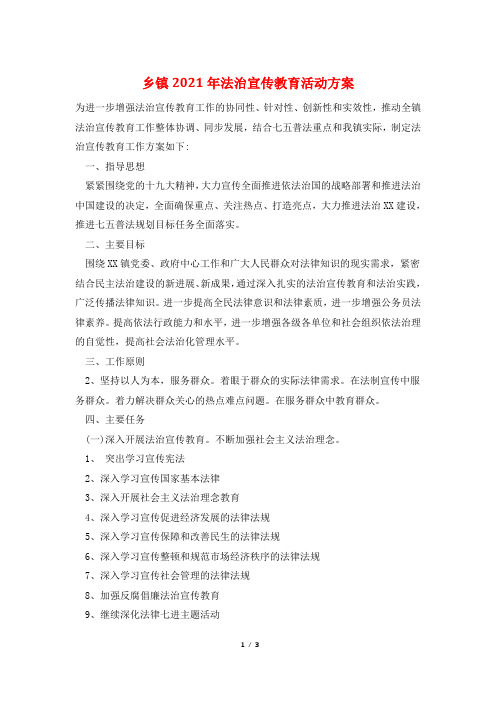 乡镇2021年法治宣传教育活动方案

为进一步增强法治宣传教育工作的协同性、针对性、创新性和实效性，推动全镇法治宣传教育工作整体协调、同步发展，结合七五普法重点和我镇实际，制定法治宣传教育工作方案如下:

一、指导思想

紧紧围绕党的十九大精神，大力宣传全面推进依法治国的战略部署和推进法治中国建设的决定，全面确保重点、关注热点、打造亮点，大力推进法治XX建设，推进七五普法规划目标任务全面落实。

二、主要目标

围绕XX镇党委、政府中心工作和广大人民群众对法律知识的现实需求，紧密结合民主法治建设的新进展、新成果，通过深入扎实的法治宣传教育和法治实践，广泛传播法律知识。进一步提高全民法律意识和法律素质，进一步增强公务员法律素养。提高依法行政能力和水平，进一步增强各级各单位和社会组织依法治理的自觉性，提高社会法治化管理水平。

三、工作原则

2、坚持以人为本，服务群众。着眼于群众的实际法律需求。在法制宣传中服务群众。着力解决群众关心的热点难点问题。在服务群众中教育群众。

四、主要任务

(一)深入开展法治宣传教育。不断加强社会主义法治理念。

1、 突出学习宣传宪法

2、深入学习宣传国家基本法律

3、深入开展社会主义法治理念教育

4、深入学习宣传促进经济发展的法律法规

5、深入学习宣传保障和改善民生的法律法规

6、深入学习宣传整顿和规范市场经济秩序的法律法规

7、深入学习宣传社会管理的法律法规

8、加强反腐倡廉法治宣传教育

9、继续深化法律七进主题活动

1 / 3